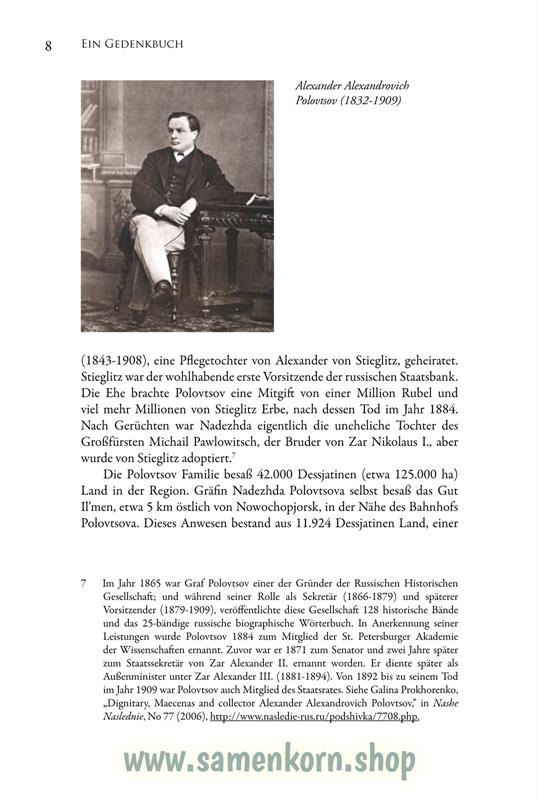 8 EIN GEDENKBUCH

Alexander Alexandrovich Polovtsov (1832-1909)

(1843-1908), eine Pflegetochter von Alexander von Stieglitz, geheiratet. Stieglitz war der wohlhabende erste Vorsitzende der russischen Staatsbank. Die Ehe brachte Polovtsov eine Mitgift von einer Million Rubel und viel mehr Millionen von Stieglitz Erbe, nach dessen Tod im Jahr 1884. Nach Gerüchten war Nadezhda eigentlich die uneheliche Tochter des Großfürsten Michail Pawlowitsch, der Bruder von Zar Nikolaus I., aber wurde von Stieglitz adoptiert.$^7$

Die Polovtsov Familie besaß 42.000 Dessjatinen (etwa 125.000 ha) Land in der Region. Gräfin Nadezhda Polovtsova selbst besaß das Gut Il'men, etwa 5 km östlich von Nowochopjorsk, in der Nähe des Bahnhofs Polovtsova. Dieses Anwesen bestand aus 11.924 Dessjatinen Land, einer

7 Im Jahr 1865 war Graf Polovtsov einer der Gründer der Russischen Historischen Gesellschaft; und während seiner Rolle als Sekretär (1866-1879) und späterer Vorsitzender (1879-1909), veröffentlichte diese Gesellschaft 128 historische Bände und das 25-bändige russische biographische Wörterbuch. In Anerkennung seiner Leistungen wurde Polovtsov 1884 zum Mitglied der St. Petersburger Akademie der Wissenschaften ernannt. Zuvor war er 1871 zum Senator und zwei Jahre später zum Staatssekretär von Zar Alexander II. ernannt worden. Er diente später als Außenminister unter Zar Alexander III. (1881-1894). Von 1892 bis zu seinem Tod im Jahr 1909 war Polovtsov auch Mitglied des Staatsrates. Siehe Galina Prokhorenko, „Dignitary, Maecenas and collector Alexander Alexandrovich Polovtsov," in Nashe Naslednie, No 77 (2006), http://www.nasledie-rus.ru/podshivka/7708.php.

www.samenkorn.shop